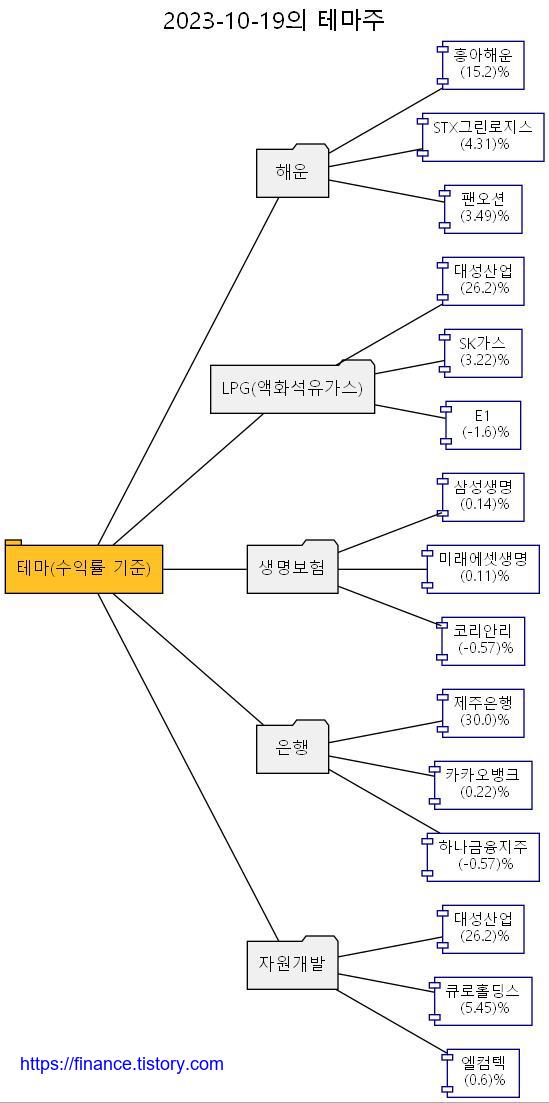 2023-10-19의 테마주

테마(수익률 기준)

해운
흥아해운
(15.2)%
STX그린로지스
(4.31)%
팬오션
(3.49)%

LPG(액화석유가스)
대성산업
(26.2)%
SK가스
(3.22)%
E1
(-1.6)%

생명보험
삼성생명
(0.14)%
미래에셋생명
(0.11)%
코리안리
(-0.57)%

은행
제주은행
(30.0)%
카카오뱅크
(0.22)%
하나금융지주
(-0.57)%

자원개발
대성산업
(26.2)%
큐로홀딩스
(5.45)%
엘컴텍
(0.6)%

https://finance.tistory.com